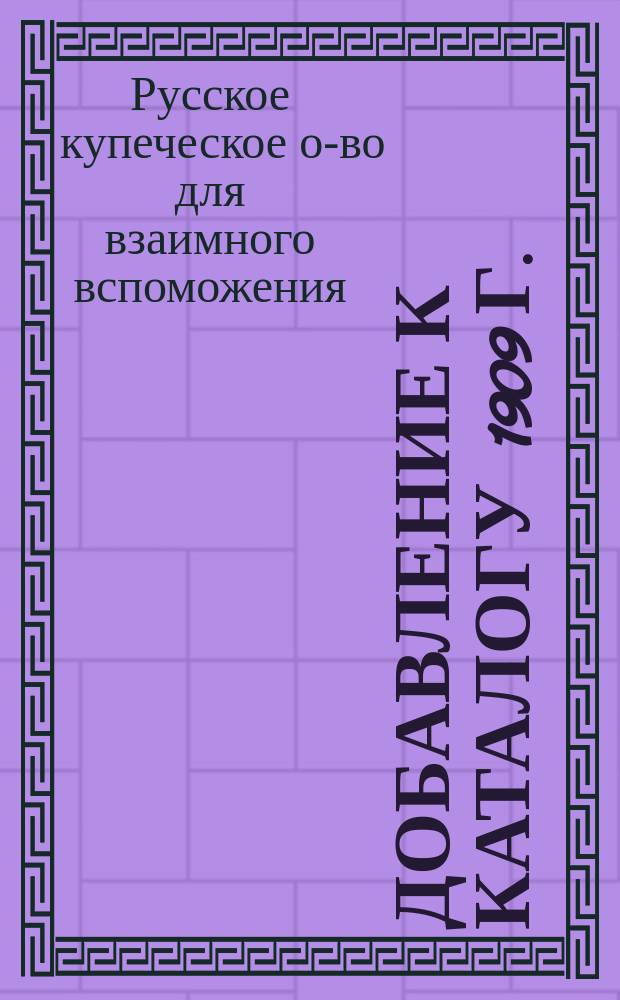 Русское купеческое о-во для взаимного вспоможения

ДОБАВЛЕНИЕ К КАТАЛОГУ 1909 Г.